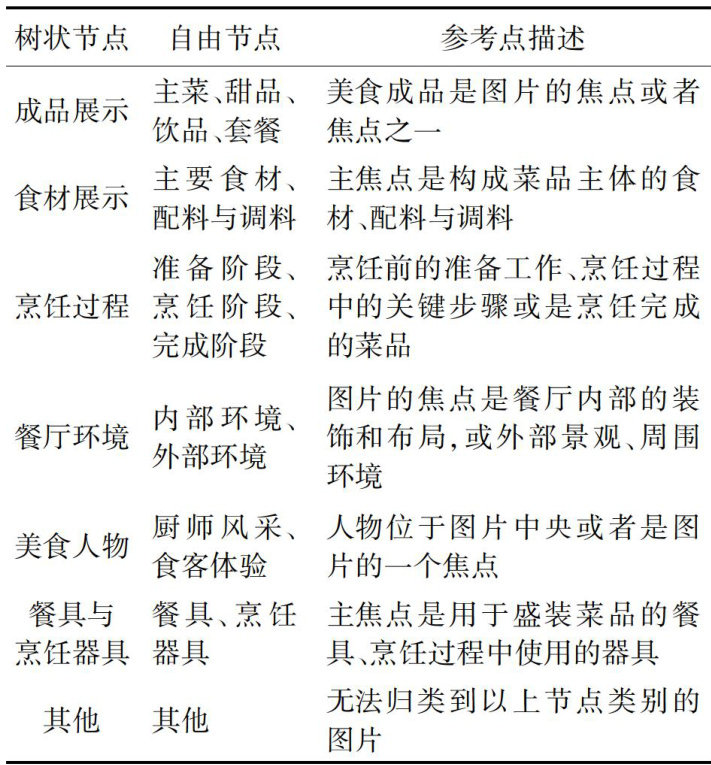 | 树状节点 | 自由节点 | 参考点描述 |
|---|---|---|
| 成品展示 | 主菜、甜品、饮品、套餐 | 美食成品是图片的焦点或者焦点之一 |
| 食材展示 | 主要食材、配料与调料 | 主焦点是构成菜品主体的食材、配料与调料 |
| 烹饪过程 | 准备阶段、烹饪阶段、完成阶段 | 烹饪前的准备工作、烹饪过程中的关键步骤或是烹饪完成的菜品 |
| 餐厅环境 | 内部环境、外部环境 | 图片的焦点是餐厅内部的装饰和布局,或外部景观、周围环境 |
| 美食人物 | 厨师风采、食客体验 | 人物位于图片中央或者是图片的一个焦点 |
| 餐具与烹饪器具 | 餐具、烹饪器具 | 主焦点是用于盛装菜品的餐具、烹饪过程中使用的器具 |
| 其他 | 其他 | 无法归类到以上节点类别的图片 |